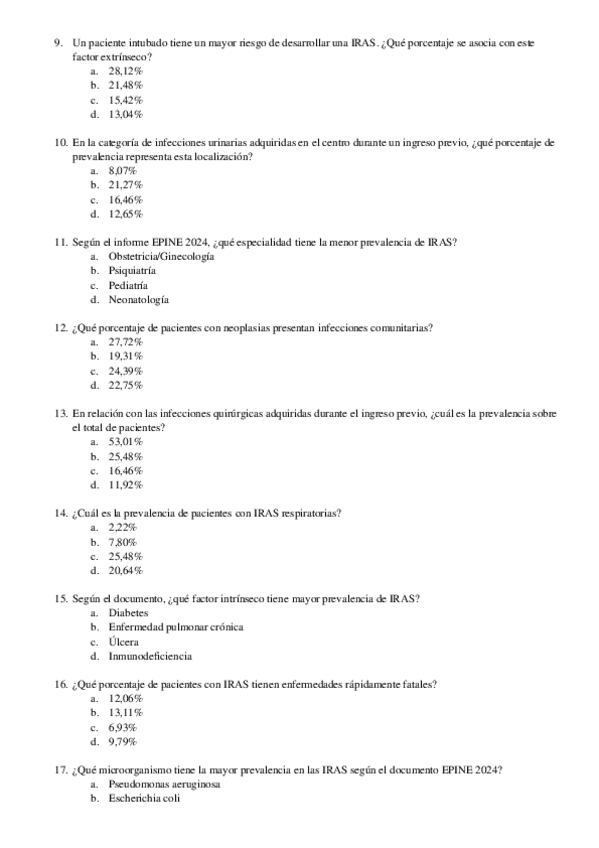 9. Un paciente intubado tiene un mayor riesgo de desarrollar una IRAS. ¿Qué porcentaje se asocia con este factor extrínseco?
a. 28,12%
b. 21,48%
c. 15,42%
d. 13,04%

10. En la categoría de infecciones urinarias adquiridas en el centro durante un ingreso previo, ¿qué porcentaje de prevalencia representa esta localización?
a. 8,07%
b. 21,27%
c. 16,46%
d. 12,65%

11. Según el informe EPINE 2024, ¿qué especialidad tiene la menor prevalencia de IRAS?
a. Obstetricia/Ginecología
b. Psiquiatría
c. Pediatría
d. Neonatología

12. ¿Qué porcentaje de pacientes con neoplasias presentan infecciones comunitarias?
a. 27,72%
b. 19,31%
c. 24,39%
d. 22,75%

13. En relación con las infecciones quirúrgicas adquiridas durante el ingreso previo, ¿cuál es la prevalencia sobre el total de pacientes?
a. 53,01%
b. 25,48%
c. 16,46%
d. 11,92%

14. ¿Cuál es la prevalencia de pacientes con IRAS respiratorias?
a. 2,22%
b. 7,80%
c. 25,48%
d. 20,64%

15. Según el documento, ¿qué factor intrínseco tiene mayor prevalencia de IRAS?
a. Diabetes
b. Enfermedad pulmonar crónica
c. Úlcera
d. Inmunodeficiencia

16. ¿Qué porcentaje de pacientes con IRAS tienen enfermedades rápidamente fatales?
a. 12,06%
b. 13,11%
c. 6,93%
d. 9,79%

17. ¿Qué microorganismo tiene la mayor prevalencia en las IRAS según el documento EPINE 2024?
a. Pseudomonas aeruginosa
b. Escherichia coli